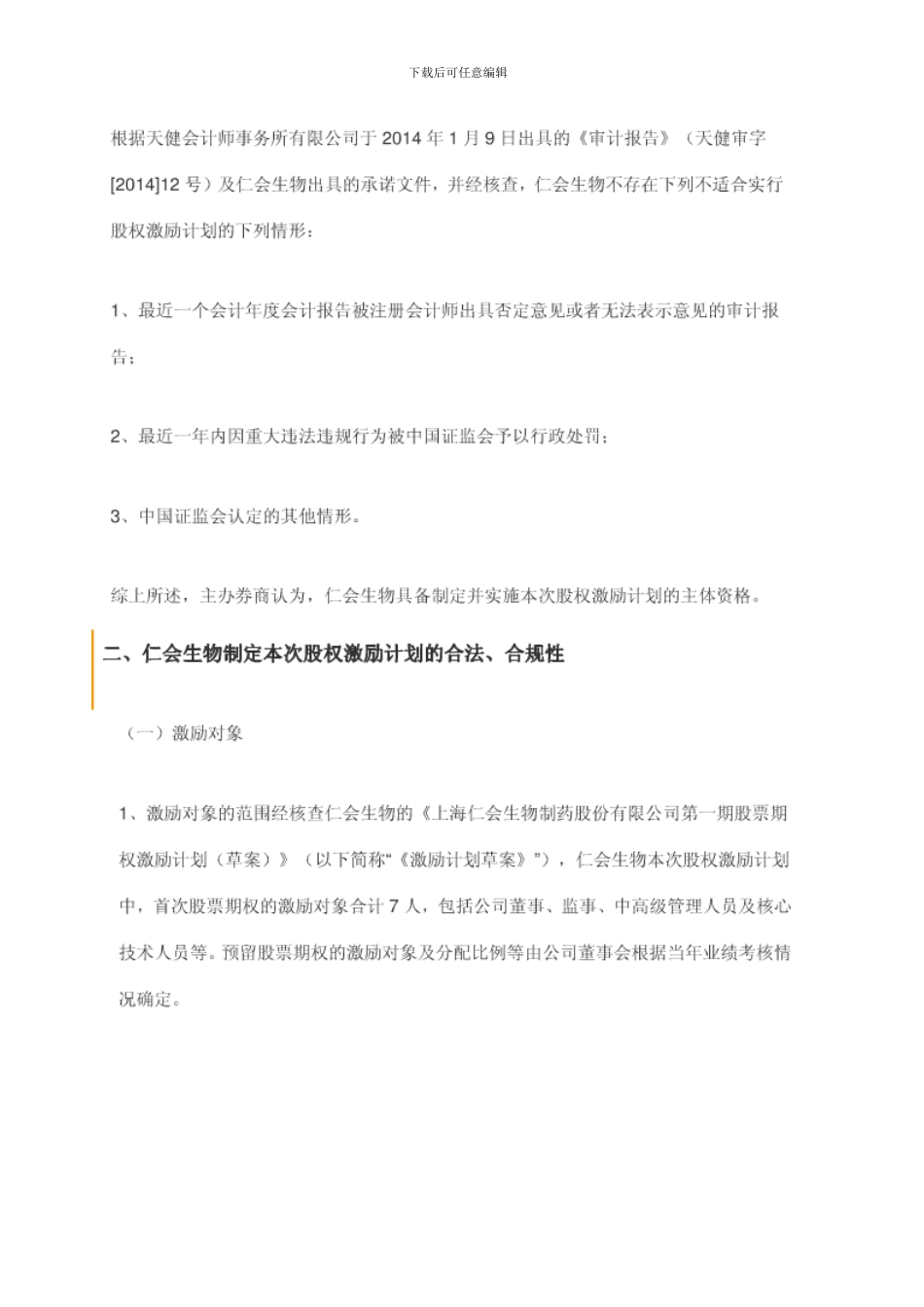 下载后可任意编辑

根据天健会计师事务所有限公司于 2014 年 1 月 9 日出具的《审计报告》（天健审字[2014]12 号）及仁会生物出具的承诺文件，并经核查，仁会生物不存在下列不适合实行股权激励计划的下列情形：

1、最近一个会计年度会计报告被注册会计师出具否定意见或者无法表示意见的审计报告；

2、最近一年内因重大违法违规行为被中国证监会予以行政处罚；

3、中国证监会认定的其他情形。

综上所述，主办券商认为，仁会生物具备制定并实施本次股权激励计划的主体资格。

二、仁会生物制定本次股权激励计划的合法、合规性

（一）激励对象

1、激励对象的范围经核查仁会生物的《上海仁会生物制药股份有限公司第一期股票期权激励计划（草案）》（以下简称“《激励计划草案》”），仁会生物本次股权激励计划中，首次股票期权的激励对象合计 7 人，包括公司董事、监事、中高级管理人员及核心技术人员等。预留股票期权的激励对象及分配比例等由公司董事会根据当年业绩考核情况确定。